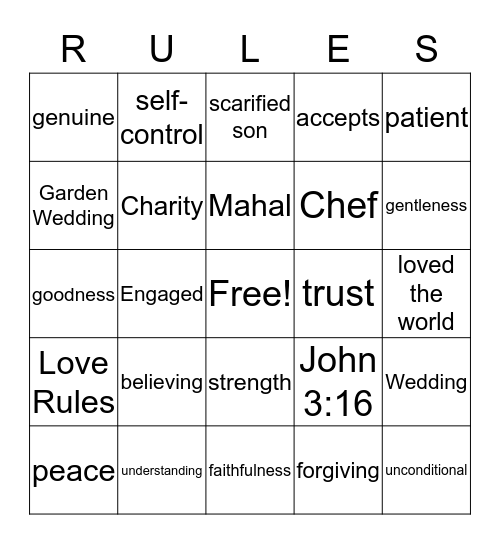 | R | U | L | E | S |
|---|---|---|---|---|
| genuine | self-control | scarified son | accepts | patient |
| Garden Wedding | Charity | Mahal | Chef | gentleness |
| goodness | Engaged | Free! | trust | loved the world |
| Love Rules | believing | strength | John 3:16 | Wedding |
| peace | understanding | faithfulness | forgiving | unconditional |